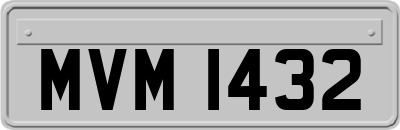 MVM 1432